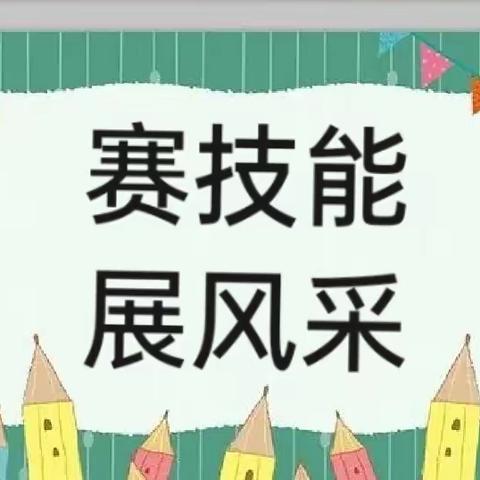 赛技能
展风采